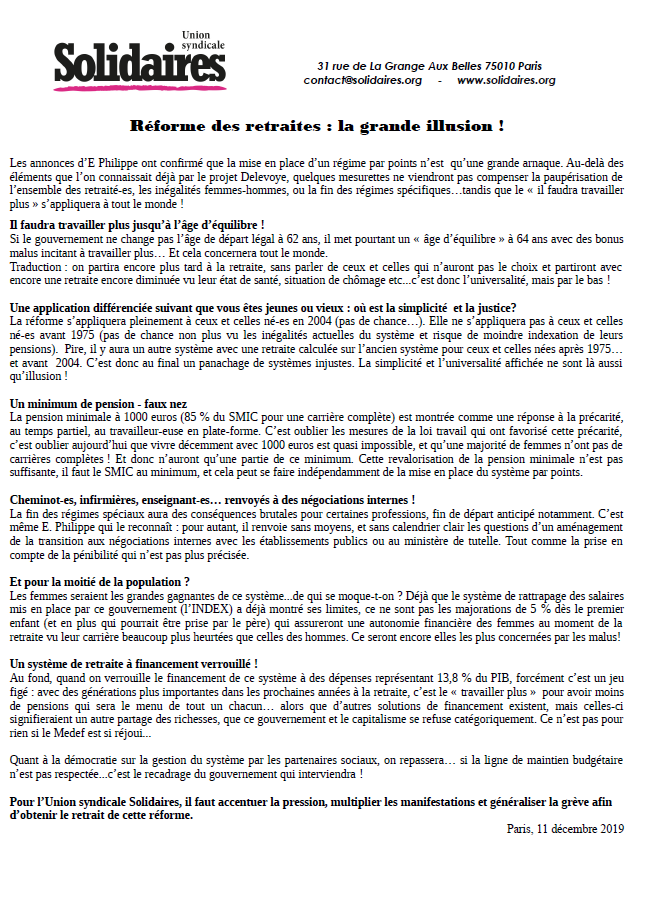 Union syndicale
Solidaires

31 rue de La Grange Aux Belles 75010 Paris
contact@solidaires.org - www.solidaires.org

Réforme des retraites : la grande illusion !

Les annonces d'E Philippe ont confirmé que la mise en place d'un régime par points n'est qu'une grande arnaque. Au-delà des éléments que l'on connaissait déjà par le projet Delevoye, quelques mesurettes ne viendront pas compenser la paupérisation de l'ensemble des retraité-es, les inégalités femmes-hommes, ou la fin des régimes spécifiques…tandis que le « il faudra travailler plus » s'appliquera à tout le monde !

Il faudra travailler plus jusqu'à l'âge d'équilibre !
Si le gouvernement ne change pas l'âge de départ légal à 62 ans, il met pourtant un « âge d'équilibre » à 64 ans avec des bonus malus incitant à travailler plus… Et cela concernera tout le monde.
Traduction : on partira encore plus tard à la retraite, sans parler de ceux et celles qui n'auront pas le choix et partiront avec encore une retraite encore diminuée vu leur état de santé, situation de chômage etc...c'est donc l'universalité, mais par le bas !

Une application différenciée suivant que vous êtes jeunes ou vieux : où est la simplicité et la justice?
La réforme s'appliquera pleinement à ceux et celles né-es en 2004 (pas de chance…). Elle ne s'appliquera pas à ceux et celles né-es avant 1975 (pas de chance non plus vu les inégalités actuelles du système et risque de moindre indexation de leurs pensions). Pire, il y aura un autre système avec une retraite calculée sur l'ancien système pour ceux et celles nées après 1975… et avant 2004. C'est donc au final un panachage de systèmes injustes. La simplicité et l'universalité affichée ne sont là aussi qu'illusion !

Un minimum de pension - faux nez
La pension minimale à 1000 euros (85 % du SMIC pour une carrière complète) est montrée comme une réponse à la précarité, au temps partiel, au travailleur-euse en plate-forme. C'est oublier les mesures de la loi travail qui ont favorisé cette précarité, c'est oublier aujourd'hui que vivre décemment avec 1000 euros est quasi impossible, et qu'une majorité de femmes n'ont pas de carrières complètes ! Et donc n'auront qu'une partie de ce minimum. Cette revalorisation de la pension minimale n'est pas suffisante, il faut le SMIC au minimum, et cela peut se faire indépendamment de la mise en place du système par points.

Cheminot-es, infirmières, enseignant-es… renvoyés à des négociations internes !
La fin des régimes spéciaux aura des conséquences brutales pour certaines professions, fin de départ anticipé notamment. C'est même E. Philippe qui le reconnaît : pour autant, il renvoie sans moyens, et sans calendrier clair les questions d'un aménagement de la transition aux négociations internes avec les établissements publics ou au ministère de tutelle. Tout comme la prise en compte de la pénibilité qui n'est pas plus précisée.

Et pour la moitié de la population ?
Les femmes seraient les grandes gagnantes de ce système...de qui se moque-t-on ? Déjà que le système de rattrapage des salaires mis en place par ce gouvernement (l'INDEX) a déjà montré ses limites, ce ne sont pas les majorations de 5 % dès le premier enfant (et en plus qui pourrait être prise par le père) qui assureront une autonomie financière des femmes au moment de la retraite vu leur carrière beaucoup plus heurtées que celles des hommes. Ce seront encore elles les plus concernées par les malus!

Un système de retraite à financement verrouillé !
Au fond, quand on verrouille le financement de ce système à des dépenses représentant 13,8 % du PIB, forcément c'est un jeu figé : avec des générations plus importantes dans les prochaines années à la retraite, c'est le « travailler plus » pour avoir moins de pensions qui sera le menu de tout un chacun… alors que d'autres solutions de financement existent, mais celles-ci signifieraient un autre partage des richesses, que ce gouvernement et le capitalisme se refuse catégoriquement. Ce n'est pas pour rien si le Medef est si réjoui...

Quant à la démocratie sur la gestion du système par les partenaires sociaux, on repassera… si la ligne de maintien budgétaire n'est pas respectée...c'est le recadrage du gouvernement qui interviendra !

Pour l'Union syndicale Solidaires, il faut accentuer la pression, multiplier les manifestations et généraliser la grève afin d'obtenir le retrait de cette réforme.

Paris, 11 décembre 2019